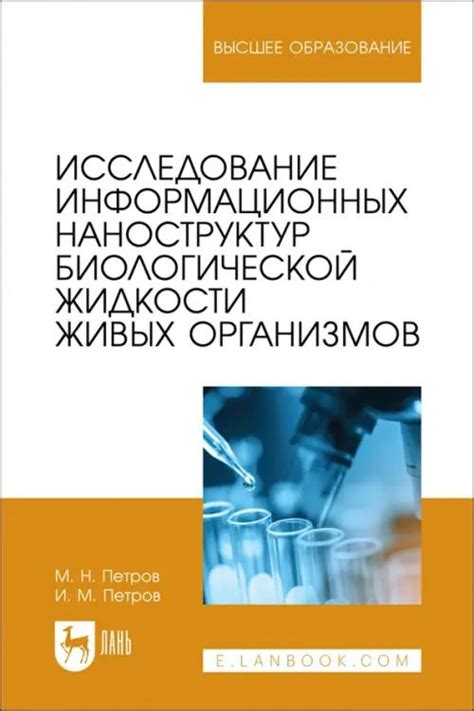 ВЫСШЕЕ ОБРАЗОВАНИЕ

ИССЛЕДОВАНИЕ ИНФОРМАЦИОННЫХ НАНОСТРУКТУР БИОЛОГИЧЕСКОЙ ЖИДКОСТИ ЖИВЫХ ОРГАНИЗМОВ

М. Н. Петров
И. М. Петров

ЛАНЬ

E.LANBOOK.COM